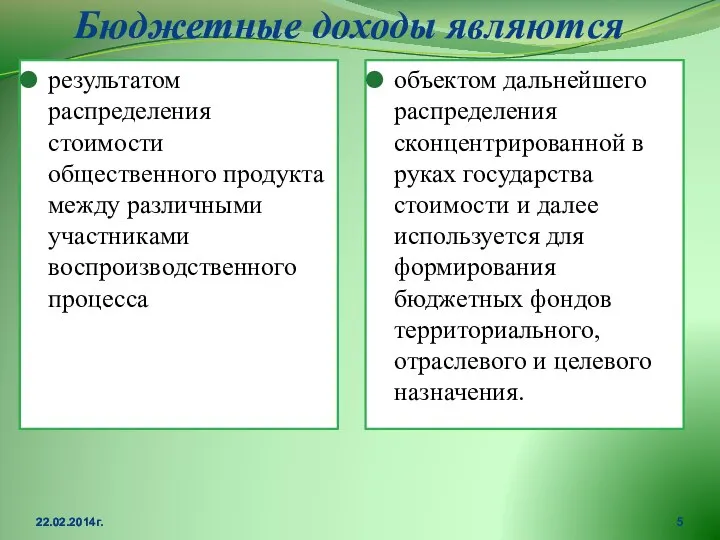 Бюджетные доходы являются

результатом распределения стоимости общественного продукта между различными участниками воспроизводственного процесса

объектом дальнейшего распределения сконцентрированной в руках государства стоимости и далее используется для формирования бюджетных фондов территориального, отраслевого и целевого назначения.

22.02.2014г.

5